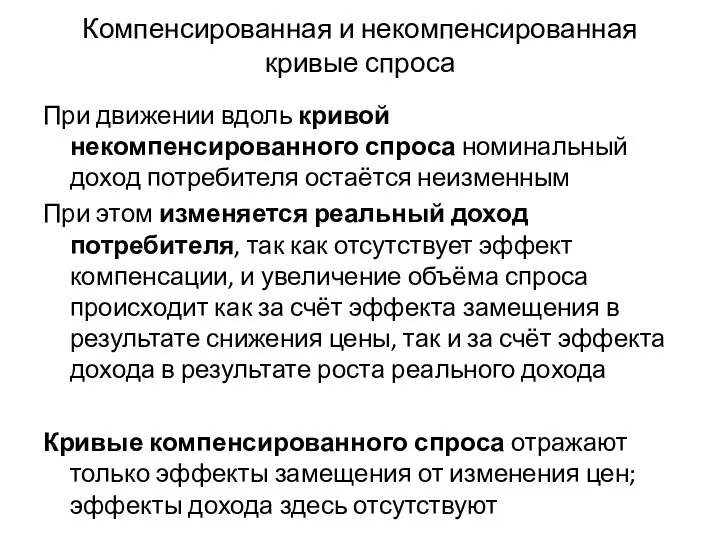 Компенсированная и некомпенсированная кривые спроса

При движении вдоль кривой некомпенсированного спроса номинальный доход потребителя остаётся неизменным

При этом изменяется реальный доход потребителя, так как отсутствует эффект компенсации, и увеличение объёма спроса происходит как за счёт эффекта замещения в результате снижения цены, так и за счёт эффекта дохода в результате роста реального дохода

Кривые компенсированного спроса отражают только эффекты замещения от изменения цен; эффекты дохода здесь отсутствуют